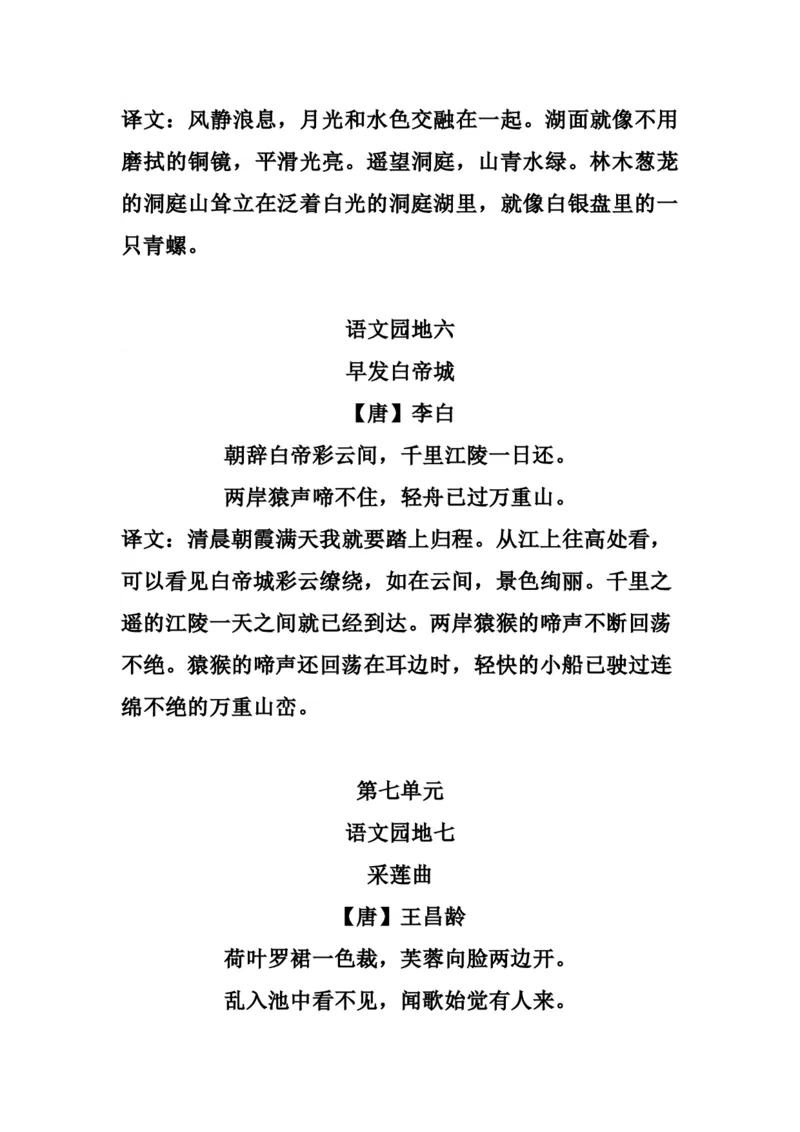 译文：风静浪息，月光和水色交融在一起。湖面就像不用磨拭的铜镜，平滑光亮。遥望洞庭，山青水绿。林木葱茏的洞庭山耸立在泛着白光的洞庭湖里，就像白银盘里的一只青螺。

语文园地六
早发白帝城
【唐】李白
朝辞白帝彩云间，千里江陵一日还。
两岸猿声啼不住，轻舟已过万重山。
译文：清晨朝霞满天我就要踏上归程。从江上往高处看，可以看见白帝城彩云缭绕，如在云间，景色绚丽。千里之遥的江陵一天之间就已经到达。两岸猿猴的啼声不断回荡不绝。猿猴的啼声还回荡在耳边时，轻快的小船已驶过连绵不绝的万重山峦。

第七单元
语文园地七
采莲曲
【唐】王昌龄
荷叶罗裙一色裁，芙蓉向脸两边开。
乱入池中看不见，闻歌始觉有人来。